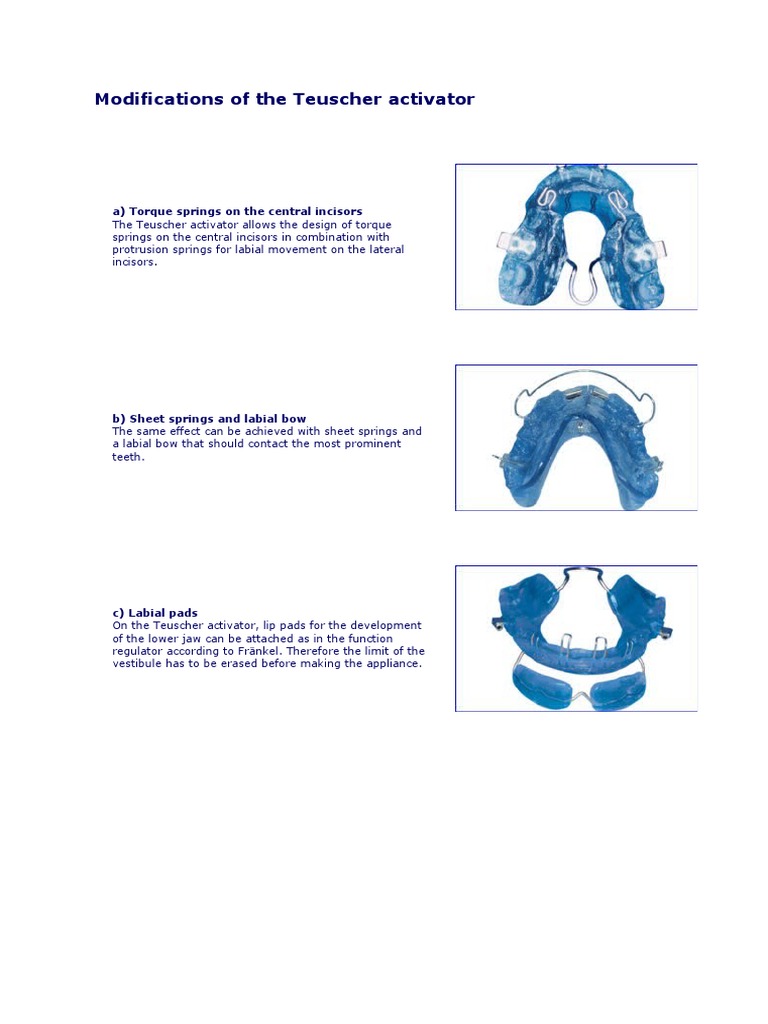 Modifications of the Teuscher activator

a) Torque springs on the central incisors
The Teuscher activator allows the design of torque springs on the central incisors in combination with protrusion springs for labial movement on the lateral incisors.

b) Sheet springs and labial bow
The same effect can be achieved with sheet springs and a labial bow that should contact the most prominent teeth.

c) Labial pads
On the Teuscher activator, lip pads for the development of the lower jaw can be attached as in the function regulator according to Fränkel. Therefore the limit of the vestibule has to be erased before making the appliance.